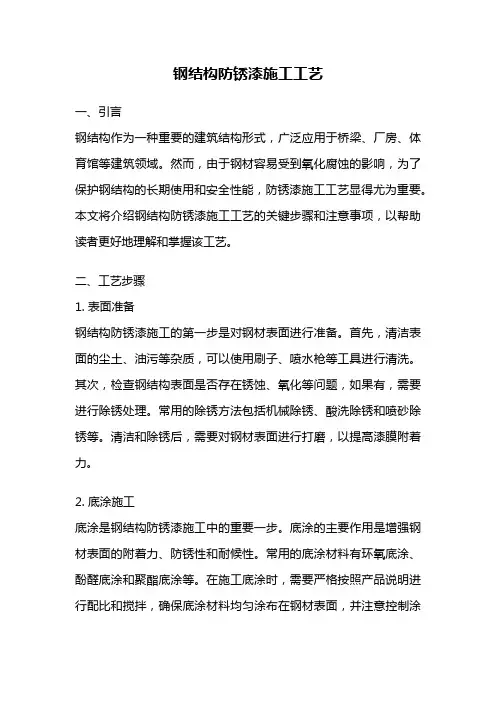 钢结构防锈漆施工工艺

一、引言

钢结构作为一种重要的建筑结构形式，广泛应用于桥梁、厂房、体育馆等建筑领域。然而，由于钢材容易受到氧化腐蚀的影响，为了保护钢结构的长期使用和安全性能，防锈漆施工工艺显得尤为重要。本文将介绍钢结构防锈漆施工工艺的关键步骤和注意事项，以帮助读者更好地理解和掌握该工艺。

二、工艺步骤

1. 表面准备

钢结构防锈漆施工的第一步是对钢材表面进行准备。首先，清洁表面的尘土、油污等杂质，可以使用刷子、喷水枪等工具进行清洗。其次，检查钢结构表面是否存在锈蚀、氧化等问题，如果有，需要进行除锈处理。常用的除锈方法包括机械除锈、酸洗除锈和喷砂除锈等。清洁和除锈后，需要对钢材表面进行打磨，以提高漆膜附着力。

2. 底涂施工

底涂是钢结构防锈漆施工中的重要一步。底涂的主要作用是增强钢材表面的附着力、防锈性和耐候性。常用的底涂材料有环氧底涂、酚醛底涂和聚酯底涂等。在施工底涂时，需要严格按照产品说明进行配比和搅拌，确保底涂材料均匀涂布在钢材表面，并注意控制涂